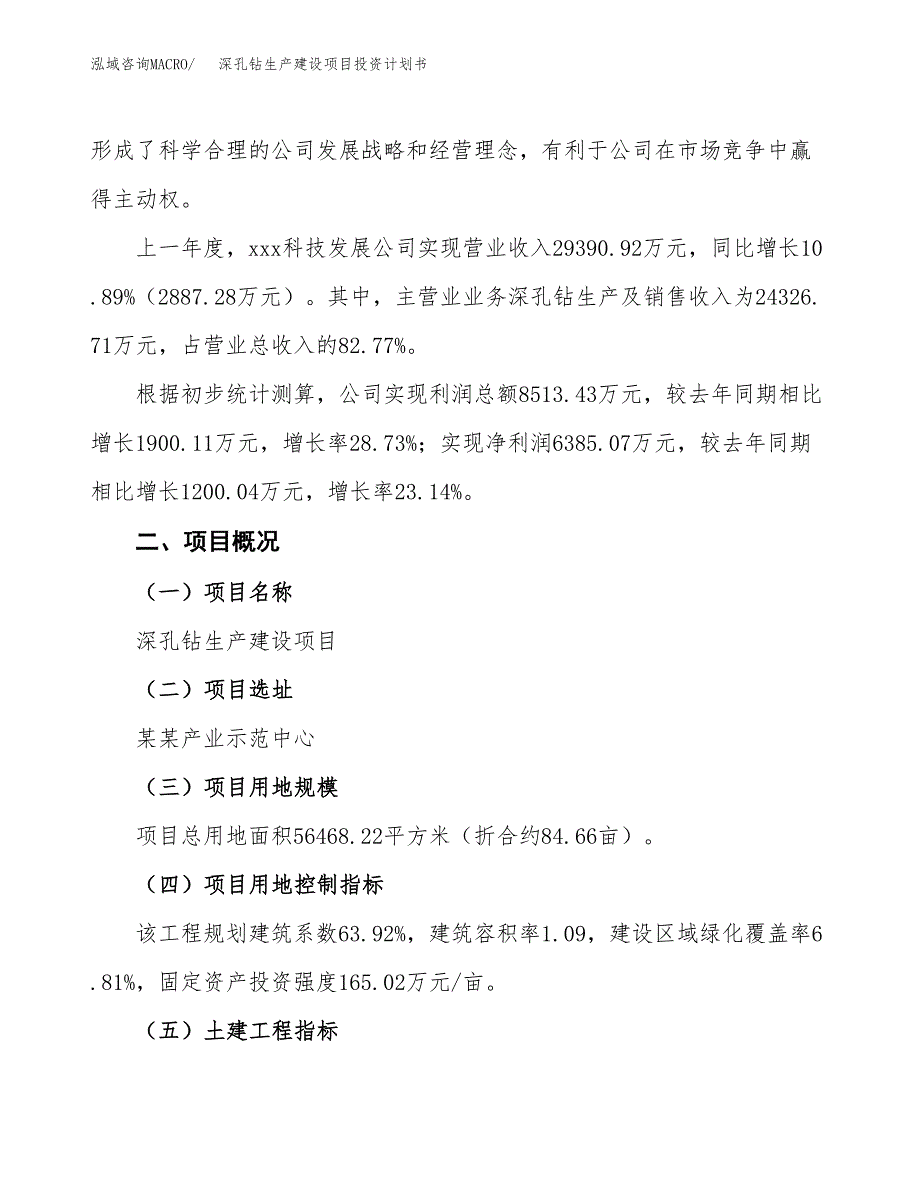 泓域咨询MACRO/　深孔钻生产建设项目投资计划书

形成了科学合理的公司发展战略和经营理念，有利于公司在市场竞争中赢得主动权。

上一年度，xxx科技发展公司实现营业收入29390.92万元，同比增长10.89%（2887.28万元）。其中，主营业业务深孔钻生产及销售收入为24326.71万元，占营业总收入的82.77%。

根据初步统计测算，公司实现利润总额8513.43万元，较去年同期相比增长1900.11万元，增长率28.73%；实现净利润6385.07万元，较去年同期相比增长1200.04万元，增长率23.14%。

二、项目概况

（一）项目名称

深孔钻生产建设项目

（二）项目选址

某某产业示范中心

（三）项目用地规模

项目总用地面积56468.22平方米（折合约84.66亩）。

（四）项目用地控制指标

该工程规划建筑系数63.92%，建筑容积率1.09，建设区域绿化覆盖率6.81%，固定资产投资强度165.02万元/亩。

（五）土建工程指标